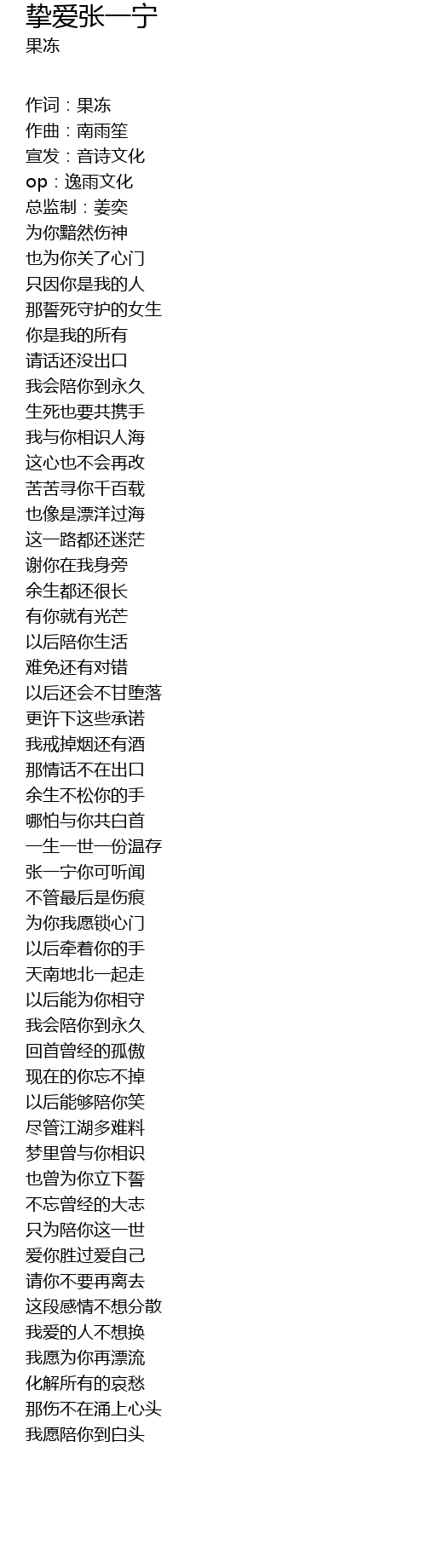 挚爱张一宁
果冻

作词：果冻
作曲：南雨笙
宣发：音诗文化
op：逸雨文化
总监制：姜奕
为你黯然伤神
也为你关了心门
只因你是我的人
那誓死守护的女生
你是我的所有
请话还没出口
我会陪你到永久
生死也要共携手
我与你相识人海
这心也不会再改
苦苦寻你千百载
也像是漂洋过海
这一路都还迷茫
谢你在我身旁
余生都还很长
有你就有光芒
以后陪你生活
难免还有对错
以后还会不甘堕落
更许下这些承诺
我戒掉烟还有酒
那情话不在出口
余生不松你的手
哪怕与你共白首
一生一世一份温存
张一宁你可听闻
不管最后是伤痕
为你我愿锁心门
以后牵着你的手
天南地北一起走
以后能为你相守
我会陪你到永久
回首曾经的孤傲
现在的你忘不掉
以后能够陪你笑
尽管江湖多难料
梦里曾与你相识
也曾为你立下誓
不忘曾经的大志
只为陪你这一世
爱你胜过爱自己
请你不要再离去
这段感情不想分散
我爱的人不想换
我愿为你再漂流
化解所有的哀愁
那伤不在涌上心头
我愿陪你到白头